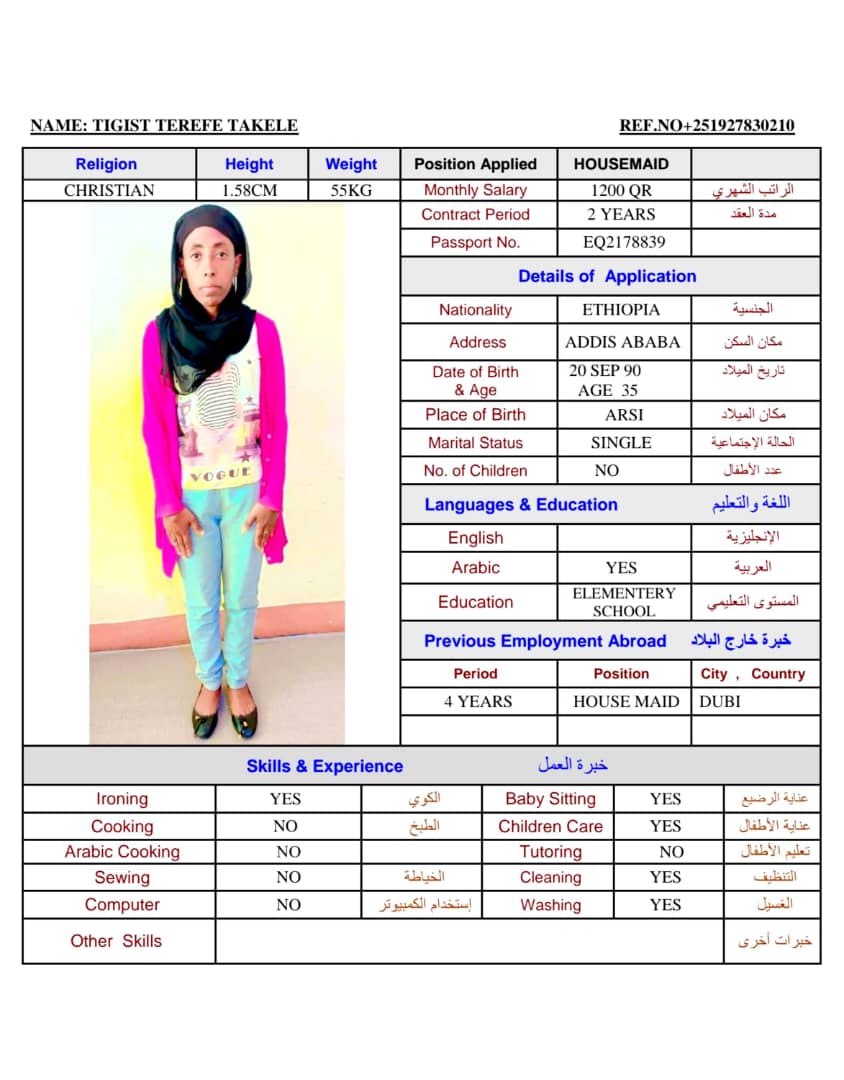 NAME: TIGIST TEREFE TAKELE REF.NO+251927830210

| Religion | Height | Weight | Position Applied | HOUSEMAID | |
|---|---|---|---|---|---|
| CHRISTIAN | 1.58CM | 55KG | Monthly Salary | 1200 QR | الراتب الشهري |
| | | | Contract Period | 2 YEARS | مدة العقد |
| | | | Passport No. | EQ2178839 | |

VOGUE

Details of Application

| Nationality | ETHIOPIA | الجنسية |
|---|---|---|
| Address | ADDIS ABABA | مكان السكن |
| Date of Birth & Age | 20 SEP 90 AGE 35 | تاريخ الميلاد |
| Place of Birth | ARSI | مكان الميلاد |
| Marital Status | SINGLE | الحالة الإجتماعية |
| No. of Children | NO | عدد الأطفال |

Languages & Education اللغة والتعليم

| English | | الإنجليزية |
|---|---|---|
| Arabic | YES | العربية |
| Education | ELEMENTERY SCHOOL | المستوى التعليمي |

Previous Employment Abroad خبرة خارج البلاد

| Period | Position | City , Country |
|---|---|---|
| 4 YEARS | HOUSE MAID | DUBI |
| | | |

Skills & Experience خبرة العمل

| Ironing | YES | الكوي | Baby Sitting | YES | عناية الرضيع |
|---|---|---|---|---|---|
| Cooking | NO | الطبخ | Children Care | YES | عناية الأطفال |
| Arabic Cooking | NO | | Tutoring | NO | تعليم الأطفال |
| Sewing | NO | الخياطة | Cleaning | YES | التنظيف |
| Computer | NO | إستخدام الكمبيوتر | Washing | YES | الغسيل |
| Other Skills | | | | | خبرات أخرى |